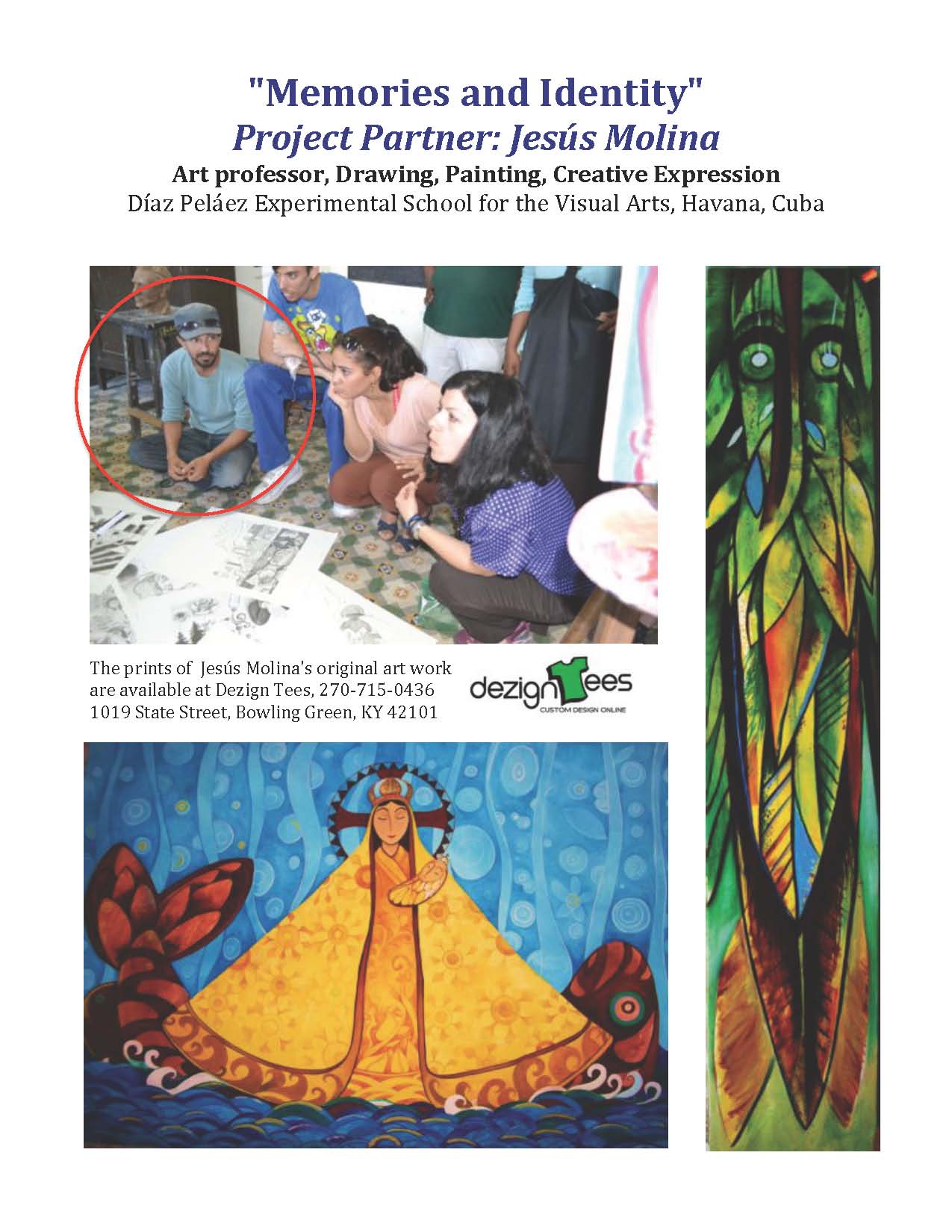 "Memories and Identity"
Project Partner: Jesús Molina
Art professor, Drawing, Painting, Creative Expression
Díaz Peláez Experimental School for the Visual Arts, Havana, Cuba

The prints of Jesús Molina's original art work are available at Dezign Tees, 270-715-0436
1019 State Street, Bowling Green, KY 42101

dezignTees
CUSTOM DESIGN ONLINE